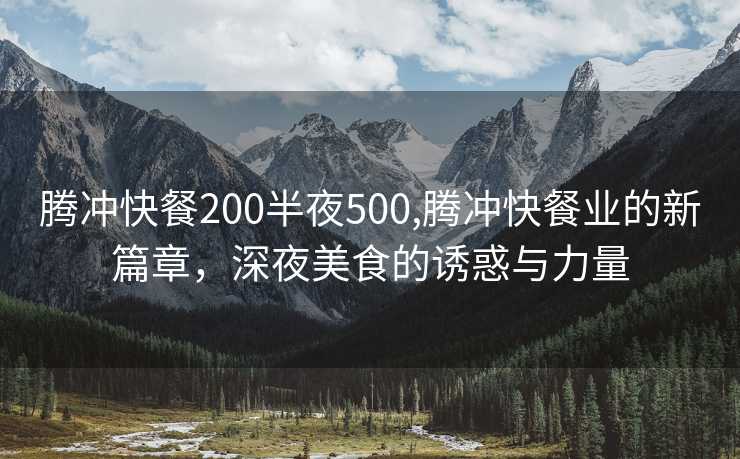 腾冲快餐200半夜500,腾冲快餐业的新篇章，深夜美食的诱惑与力量